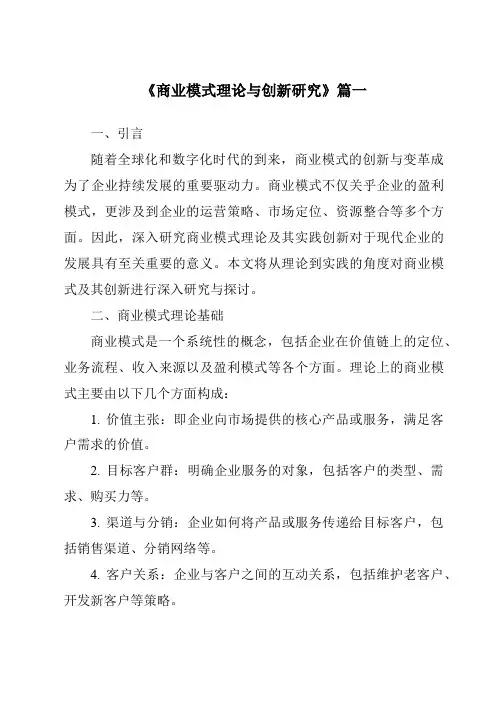 《商业模式理论与创新研究》篇一

一、引言

随着全球化和数字化时代的到来，商业模式的创新与变革成为了企业持续发展的重要驱动力。商业模式不仅关乎企业的盈利模式，更涉及到企业的运营策略、市场定位、资源整合等多个方面。因此，深入研究商业模式理论及其实践创新对于现代企业的发展具有至关重要的意义。本文将从理论到实践的角度对商业模式及其创新进行深入研究与探讨。

二、商业模式理论基础

商业模式是一个系统性的概念，包括企业在价值链上的定位、业务流程、收入来源以及盈利模式等各个方面。理论上的商业模式主要由以下几个方面构成：

1. 价值主张：即企业向市场提供的核心产品或服务，满足客户需求的价值。

2. 目标客户群：明确企业服务的对象，包括客户的类型、需求、购买力等。

3. 渠道与分销：企业如何将产品或服务传递给目标客户，包括销售渠道、分销网络等。

4. 客户关系：企业与客户之间的互动关系，包括维护老客户、开发新客户等策略。